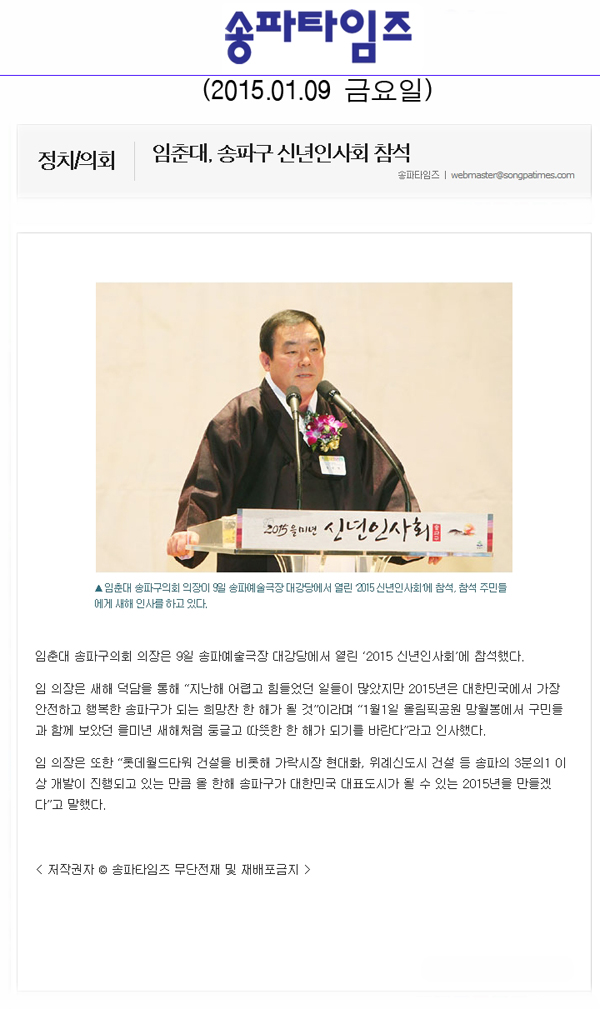 송파타임즈

(2015.01.09 금요일)

정치/의회

임춘대, 송파구 신년인사회 참석

송파타임즈 | webmaster@songpatimes.com

2015 을미년 신년인사회

▲임춘대 송파구의회 의장이 9일 송파예술극장 대강당에서 열린 2015 신년인사회에 참석, 참석 주민들에게 새해 인사를 하고 있다.

임춘대 송파구의회 의장은 9일 송파예술극장 대강당에서 열린 '2015 신년인사회'에 참석했다.

임 의장은 새해 덕담을 통해 "지난해 어렵고 힘들었던 일들이 많았지만 2015년은 대한민국에서 가장 안전하고 행복한 송파구가 되는 희망찬 한 해가 될 것"이라며 "1월1일 올림픽공원 망월봉에서 구민들과 함께 보았던 을미년 새해처럼 둥글고 따뜻한 한 해가 되기를 바란다"라고 인사했다.

임 의장은 또한 "롯데월드타워 건설을 비롯해 가락시장 현대화, 위례신도시 건설 등 송파의 3분의1 이상 개발이 진행되고 있는 만큼 올 한해 송파구가 대한민국 대표도시가 될 수 있는 2015년을 만들겠다"고 말했다.

< 저작권자 © 송파타임즈 무단전재 및 재배포금지 >